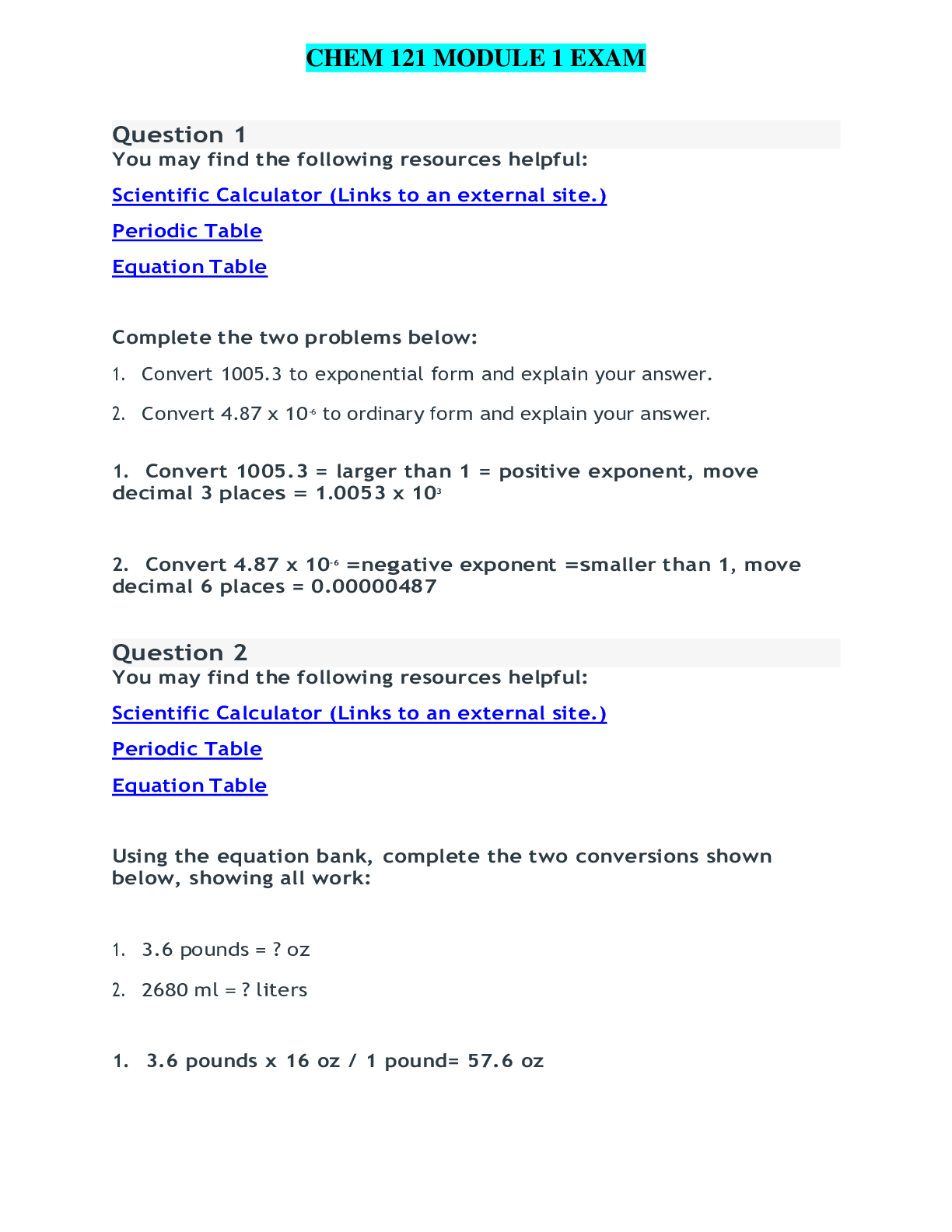 CHEM 121 MODULE 1 EXAM

Question 1
You may find the following resources helpful:

Scientific Calculator (Links to an external site.)

Periodic Table

Equation Table

Complete the two problems below:

1. Convert 1005.3 to exponential form and explain your answer.

2. Convert 4.87 x $10^{-6}$ to ordinary form and explain your answer.

1. Convert 1005.3 = larger than 1 = positive exponent, move decimal 3 places = 1.0053 x $10^{3}$

2. Convert 4.87 x $10^{-6}$ =negative exponent =smaller than 1, move decimal 6 places = 0.00000487

Question 2
You may find the following resources helpful:

Scientific Calculator (Links to an external site.)

Periodic Table

Equation Table

Using the equation bank, complete the two conversions shown below, showing all work:

1. 3.6 pounds = ? oz

2. 2680 ml = ? liters

1. 3.6 pounds x 16 oz / 1 pound= 57.6 oz